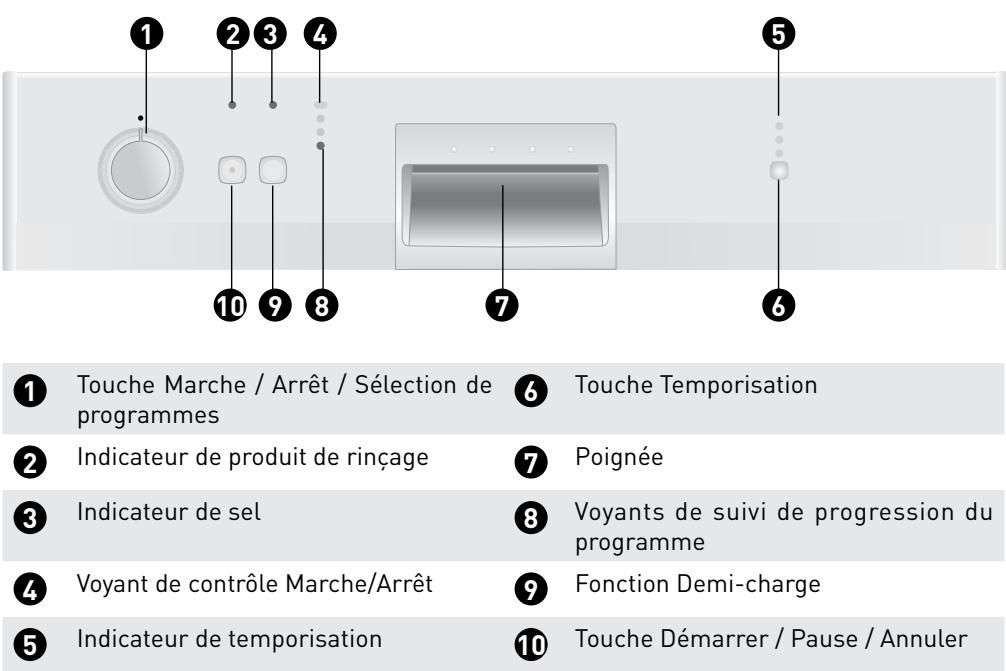 1 2 3 4 5

10 9 8 7 6

| | | | |
|---|---|---|---|
| 1 | Touche Marche / Arrêt / Sélection de programmes | 6 | Touche Temporisation |
| 2 | Indicateur de produit de rinçage | 7 | Poignée |
| 3 | Indicateur de sel | 8 | Voyants de suivi de progression du programme |
| 4 | Voyant de contrôle Marche/Arrêt | 9 | Fonction Demi-charge |
| 5 | Indicateur de temporisation | 10 | Touche Démarrer / Pause / Annuler |